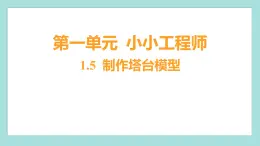 第一单元 小小工程师

1.5 制作塔台模型